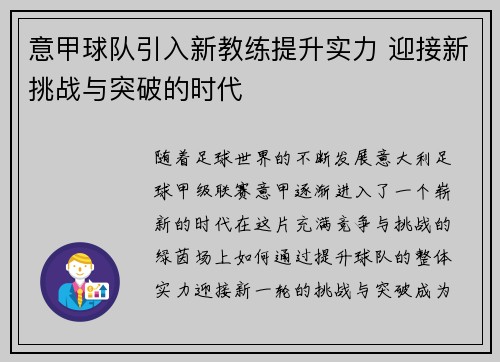 意甲球队引入新教练提升实力 迎接新挑战与突破的时代

随着足球世界的不断发展意大利足球甲级联赛意甲逐渐进入了一个崭新的时代在这片充满竞争与挑战的绿茵场上如何通过提升球队的整体实力迎接新一轮的挑战与突破成为